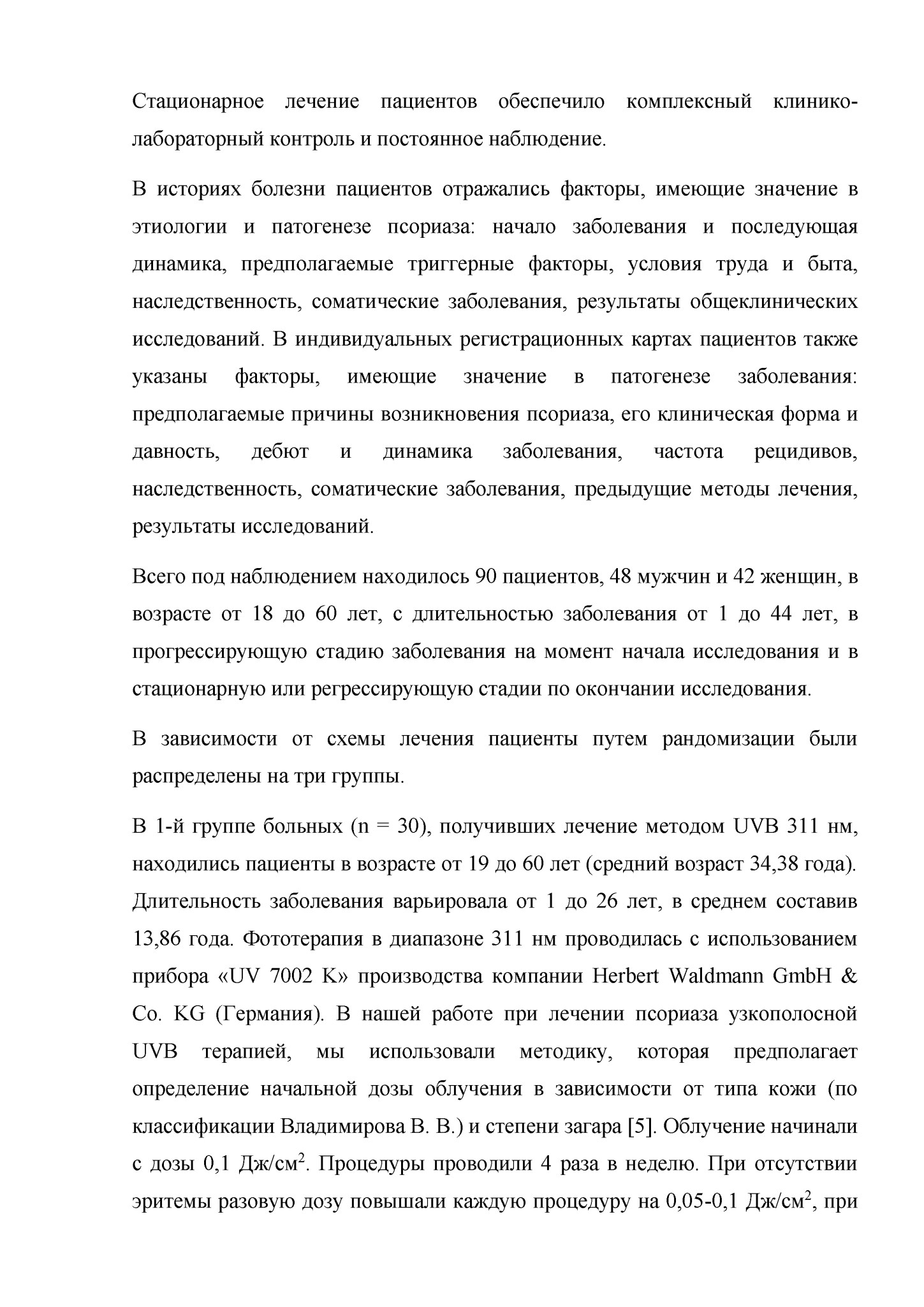 Стационарное лечение пациентов обеспечило комплексный клинико-лабораторный контроль и постоянное наблюдение.

В историях болезни пациентов отражались факторы, имеющие значение в этиологии и патогенезе псориаза: начало заболевания и последующая динамика, предполагаемые триггерные факторы, условия труда и быта, наследственность, соматические заболевания, результаты общеклинических исследований. В индивидуальных регистрационных картах пациентов также указаны факторы, имеющие значение в патогенезе заболевания: предполагаемые причины возникновения псориаза, его клиническая форма и давность, дебют и динамика заболевания, частота рецидивов, наследственность, соматические заболевания, предыдущие методы лечения, результаты исследований.

Всего под наблюдением находилось 90 пациентов, 48 мужчин и 42 женщин, в возрасте от 18 до 60 лет, с длительностью заболевания от 1 до 44 лет, в прогрессирующую стадию заболевания на момент начала исследования и в стационарную или регрессирующую стадии по окончании исследования.

В зависимости от схемы лечения пациенты путем рандомизации были распределены на три группы.

В 1-й группе больных (n = 30), получивших лечение методом UVB 311 нм, находились пациенты в возрасте от 19 до 60 лет (средний возраст 34,38 года). Длительность заболевания варьировала от 1 до 26 лет, в среднем составив 13,86 года. Фототерапия в диапазоне 311 нм проводилась с использованием прибора «UV 7002 K» производства компании Herbert Waldmann GmbH & Co. KG (Германия). В нашей работе при лечении псориаза узкополосной UVB терапией, мы использовали методику, которая предполагает определение начальной дозы облучения в зависимости от типа кожи (по классификации Владимирова В. В.) и степени загара [5]. Облучение начинали с дозы 0,1 Дж/см$^2$. Процедуры проводили 4 раза в неделю. При отсутствии эритемы разовую дозу повышали каждую процедуру на 0,05-0,1 Дж/см$^2$, при